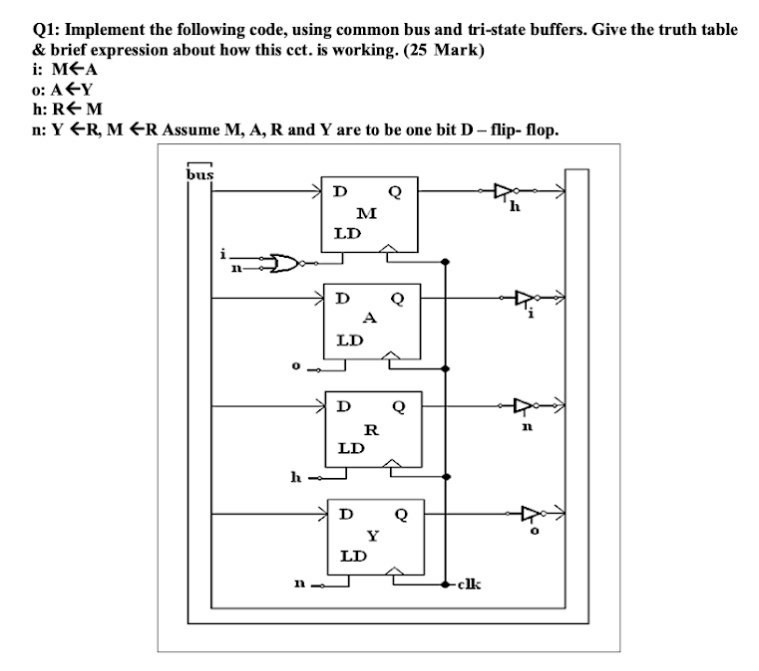 Q1: Implement the following code, using common bus and tri-state buffers. Give the truth table & brief expression about how this cct. is working. (25 Mark)
i: M←A
o: A←Y
h: R← M
n: Y ←R, M ←R Assume M, A, R and Y are to be one bit D – flip- flop.

bus
D Q
M
LD
h
i
n
D Q
A
LD
i
o
D Q
R
LD
n
h
D Q
Y
LD
o
n
clk